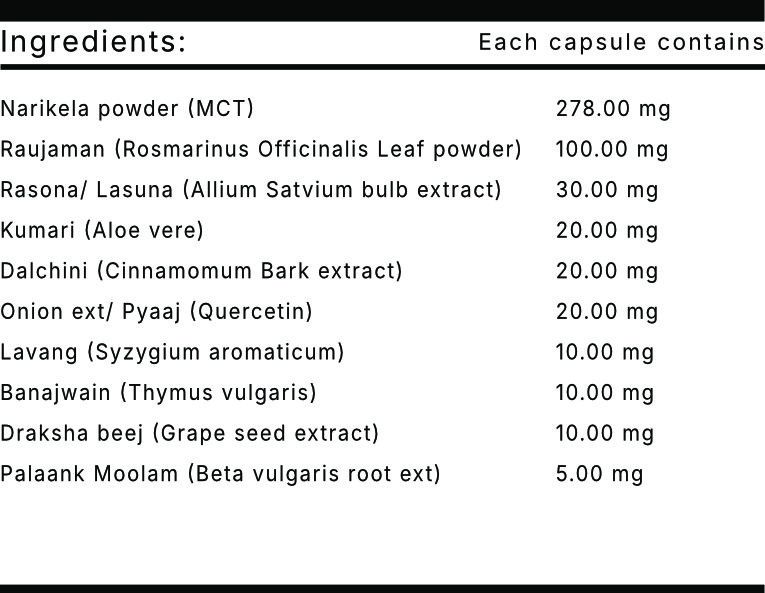 | Ingredients: | Each capsule contains |
|---|---|
| Narikela powder (MCT) | 278.00 mg |
| Raujaman (Rosmarinus Officinalis Leaf powder) | 100.00 mg |
| Rasona/ Lasuna (Allium Satvium bulb extract) | 30.00 mg |
| Kumari (Aloe vere) | 20.00 mg |
| Dalchini (Cinnamomum Bark extract) | 20.00 mg |
| Onion ext/ Pyaaj (Quercetin) | 20.00 mg |
| Lavang (Syzygium aromaticum) | 10.00 mg |
| Banajwain (Thymus vulgaris) | 10.00 mg |
| Draksha beej (Grape seed extract) | 10.00 mg |
| Palaank Moolam (Beta vulgaris root ext) | 5.00 mg |